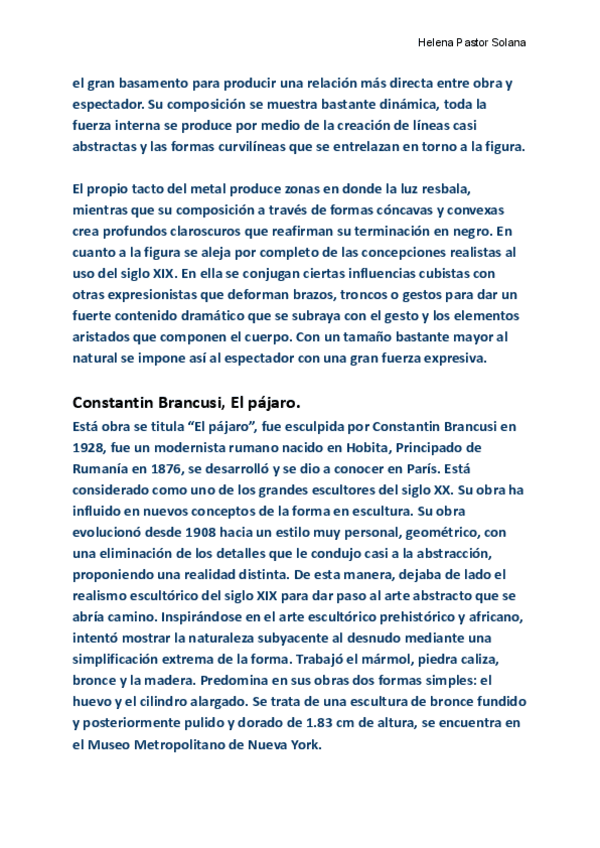 Helena Pastor Solana

el gran basamento para producir una relación más directa entre obra y espectador. Su composición se muestra bastante dinámica, toda la fuerza interna se produce por medio de la creación de líneas casi abstractas y las formas curvilíneas que se entrelazan en torno a la figura.

El propio tacto del metal produce zonas en donde la luz resbala, mientras que su composición a través de formas cóncavas y convexas crea profundos claroscuros que reafirman su terminación en negro. En cuanto a la figura se aleja por completo de las concepciones realistas al uso del siglo XIX. En ella se conjugan ciertas influencias cubistas con otras expresionistas que deforman brazos, troncos o gestos para dar un fuerte contenido dramático que se subraya con el gesto y los elementos aristados que componen el cuerpo. Con un tamaño bastante mayor al natural se impone así al espectador con una gran fuerza expresiva.

Constantin Brancusi, El pájaro.

Está obra se titula “El pájaro”, fue esculpida por Constantin Brancusi en 1928, fue un modernista rumano nacido en Hobita, Principado de Rumanía en 1876, se desarrolló y se dio a conocer en París. Está considerado como uno de los grandes escultores del siglo XX. Su obra ha influido en nuevos conceptos de la forma en escultura. Su obra evolucionó desde 1908 hacia un estilo muy personal, geométrico, con una eliminación de los detalles que le condujo casi a la abstracción, proponiendo una realidad distinta. De esta manera, dejaba de lado el realismo escultórico del siglo XIX para dar paso al arte abstracto que se abría camino. Inspirándose en el arte escultórico prehistórico y africano, intentó mostrar la naturaleza subyacente al desnudo mediante una simplificación extrema de la forma. Trabajó el mármol, piedra caliza, bronce y la madera. Predomina en sus obras dos formas simples: el huevo y el cilindro alargado. Se trata de una escultura de bronce fundido y posteriormente pulido y dorado de 1.83 cm de altura, se encuentra en el Museo Metropolitano de Nueva York.